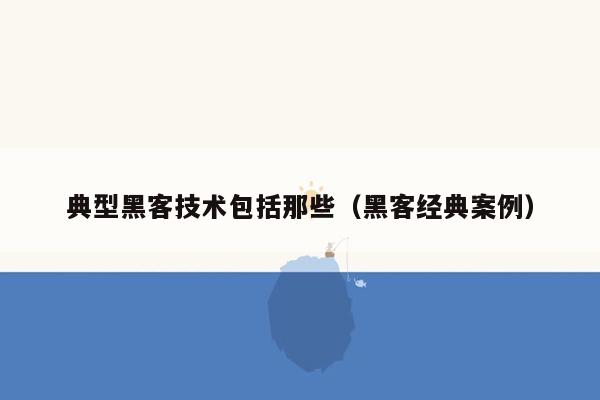 典型黑客技术包括那些（黑客经典案例）